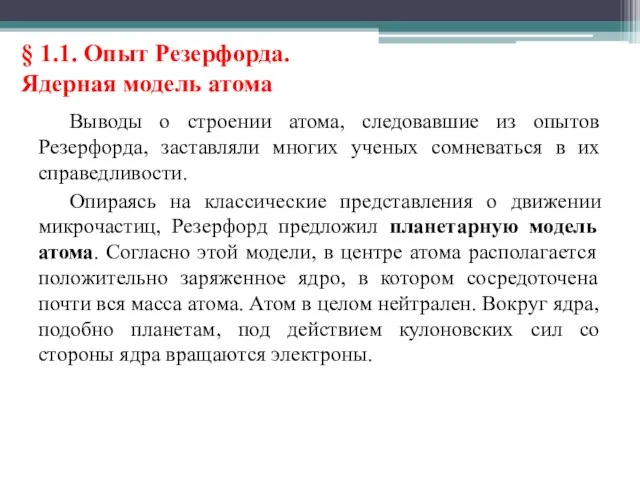 § 1.1. Опыт Резерфорда.
Ядерная модель атома

Выводы о строении атома, следовавшие из опытов Резерфорда, заставляли многих ученых сомневаться в их справедливости.

Опираясь на классические представления о движении микрочастиц, Резерфорд предложил планетарную модель атома. Согласно этой модели, в центре атома располагается положительно заряженное ядро, в котором сосредоточена почти вся масса атома. Атом в целом нейтрален. Вокруг ядра, подобно планетам, под действием кулоновских сил со стороны ядра вращаются электроны.